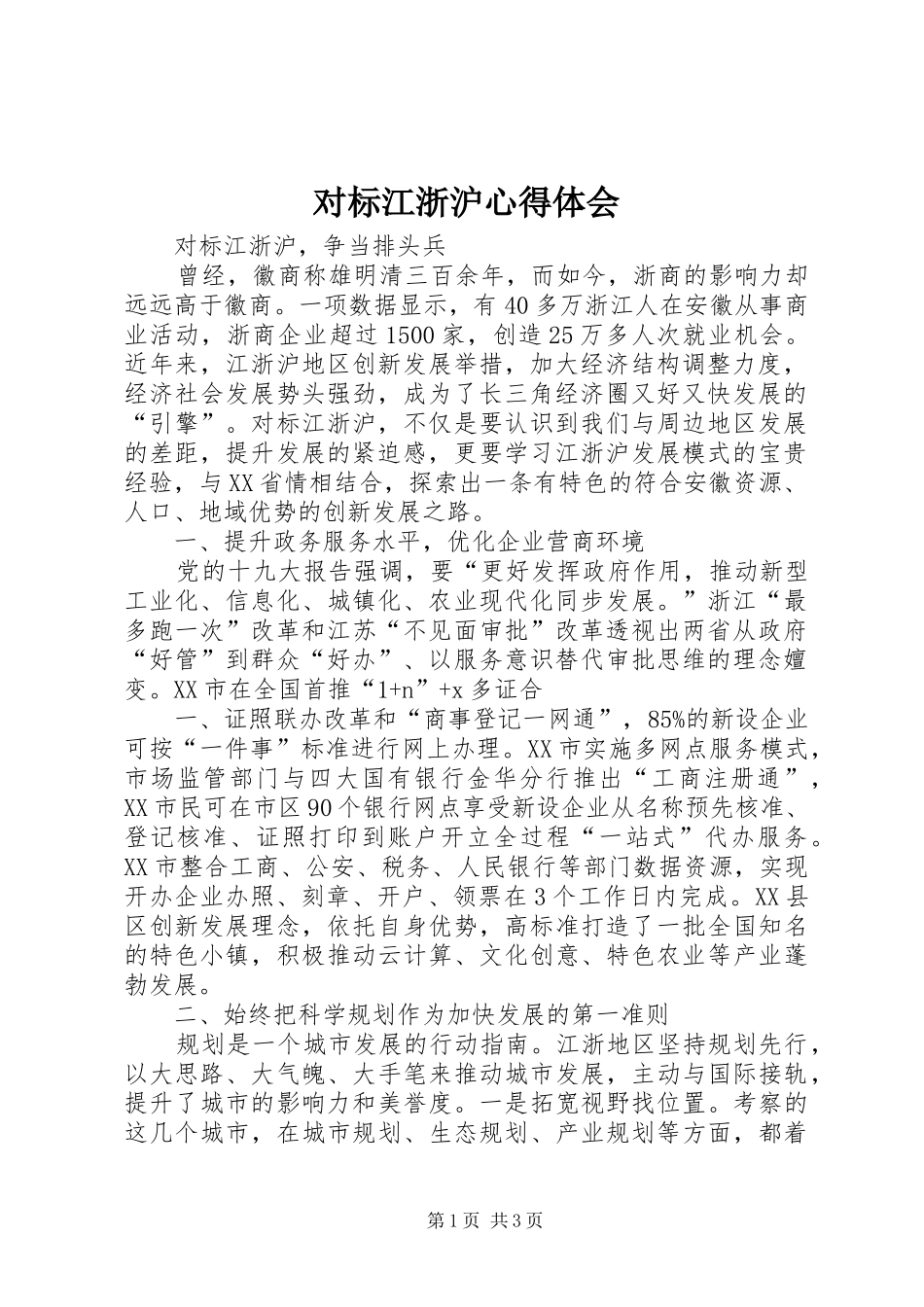 对标江浙沪心得体会

对标江浙沪，争当排头兵

曾经，徽商称雄明清三百余年，而如今，浙商的影响力却远远高于徽商。一项数据显示，有40多万浙江人在安徽从事商业活动，浙商企业超过1500家，创造25万多人次就业机会。近年来，江浙沪地区创新发展举措，加大经济结构调整力度，经济社会发展势头强劲，成为了长三角经济圈又好又快发展的“引擎”。对标江浙沪，不仅是要认识到我们与周边地区发展的差距，提升发展的紧迫感，更要学习江浙沪发展模式的宝贵经验，与XX省情相结合，探索出一条有特色的符合安徽资源、人口、地域优势的创新发展之路。

一、提升政务服务水平，优化企业营商环境

党的十九大报告强调，要“更好发挥政府作用，推动新型工业化、信息化、城镇化、农业现代化同步发展。”浙江“最多跑一次”改革和江苏“不见面审批”改革透视出两省从政府“好管”到群众“好办”、以服务意识替代审批思维的理念嬗变。XX市在全国首推“1+n”+x多证合

一、证照联办改革和“商事登记一网通”，85%的新设企业可按“一件事”标准进行网上办理。XX市实施多网点服务模式，市场监管部门与四大国有银行金华分行推出“工商注册通”，XX市民可在市区90个银行网点享受新设企业从名称预先核准、登记核准、证照打印到账户开立全过程“一站式”代办服务。XX市整合工商、公安、税务、人民银行等部门数据资源，实现开办企业办照、刻章、开户、领票在3个工作日内完成。XX县区创新发展理念，依托自身优势，高标准打造了一批全国知名的特色小镇，积极推动云计算、文化创意、特色农业等产业蓬勃发展。

二、始终把科学规划作为加快发展的第一准则

规划是一个城市发展的行动指南。江浙地区坚持规划先行，以大思路、大气魄、大手笔来推动城市发展，主动与国际接轨，提升了城市的影响力和美誉度。一是拓宽视野找位置。考察的这几个城市，在城市规划、生态规划、产业规划等方面，都着

第1页 共3页